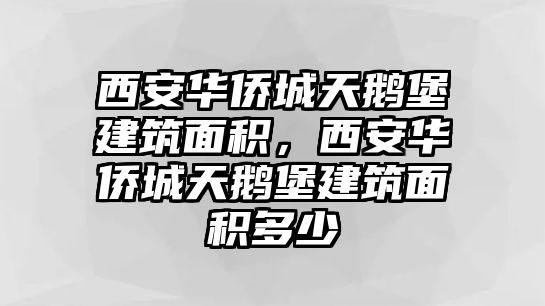 西安华侨城天鹅堡建筑面积，西安华侨城天鹅堡建筑面积多少